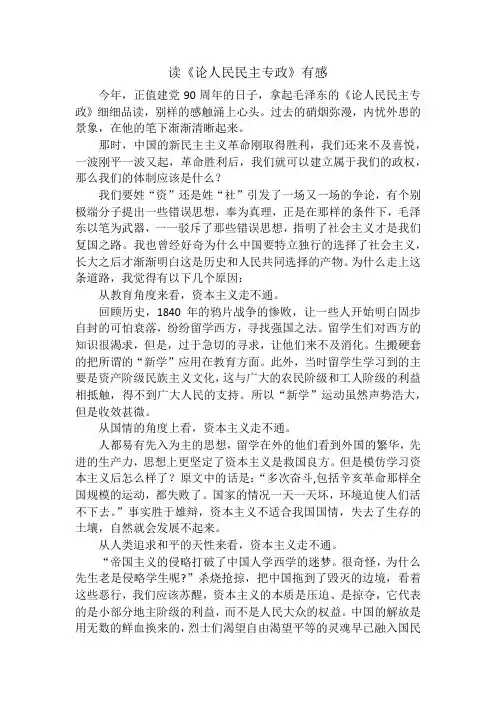 读《论人民民主专政》有感

今年，正值建党 90 周年的日子，拿起毛泽东的《论人民民主专政》细细品读，别样的感触涌上心头。过去的硝烟弥漫，内忧外患的景象，在他的笔下渐渐清晰起来。

那时，中国的新民主主义革命刚取得胜利，我们还来不及喜悦，一波刚平一波又起，革命胜利后，我们就可以建立属于我们的政权，那么我们的体制应该是什么？

我们要姓“资”还是姓“社”引发了一场又一场的争论，有个别极端分子提出一些错误思想，奉为真理，正是在那样的条件下，毛泽东以笔为武器，一一驳斥了那些错误思想，指明了社会主义才是我们复国之路。我也曾经好奇为什么中国要特立独行的选择了社会主义，长大之后才渐渐明白这是历史和人民共同选择的产物。为什么走上这条道路，我觉得有以下几个原因：

从教育角度来看，资本主义走不通。

回顾历史，1840 年的鸦片战争的惨败，让一些人开始明白固步自封的可怕衰落，纷纷留学西方，寻找强国之法。留学生们对西方的知识很渴求，但是，过于急切的寻求，让他们来不及消化。生搬硬套的把所谓的“新学”应用在教育方面。此外，当时留学生学习到的主要是资产阶级民族主义文化，这与广大的农民阶级和工人阶级的利益相抵触，得不到广大人民的支持。所以“新学”运动虽然声势浩大，但是收效甚微。

从国情的角度上看，资本主义走不通。

人都易有先入为主的思想，留学在外的他们看到外国的繁华，先进的生产力，思想上更坚定了资本主义是救国良方。但是模仿学习资本主义后怎么样了？原文中的话是：“多次奋斗,包括辛亥革命那样全国规模的运动，都失败了。国家的情况一天一天坏，环境迫使人们活不下去。”事实胜于雄辩，资本主义不适合我国国情，失去了生存的土壤，自然就会发展不起来。

从人类追求和平的天性来看，资本主义走不通。

“帝国主义的侵略打破了中国人学西学的迷梦。很奇怪，为什么先生老是侵略学生呢?”杀烧抢掠，把中国拖到了毁灭的边境，看着这些恶行，我们应该苏醒，资本主义的本质是压迫、是掠夺，它代表的是小部分地主阶级的利益，而不是人民大众的权益。中国的解放是用无数的鲜血换来的，烈士们渴望自由渴望平等的灵魂早已融入国民